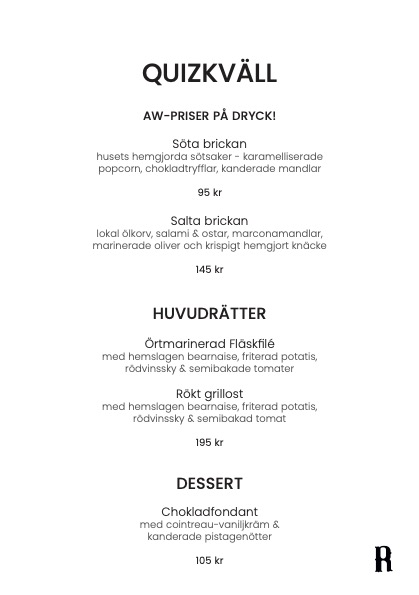 QUIZKVÄLL

AW-PRISER PÅ DRYCK!

Söta brickan
husets hemgjorda sötsaker - karamelliserade popcorn, chokladtryfflar, kanderade mandlar

95 kr

Salta brickan
lokal ölkorv, salami & ostar, marconamandlar, marinerade oliver och krispigt hemgjort knäcke

145 kr

HUVUDRÄTTER

Örtmarinerad Fläskfilé
med hemslagen bearnaise, friterad potatis, rödvinssky & semibakade tomater

Rökt grillost
med hemslagen bearnaise, friterad potatis, rödvinssky & semibakad tomat

195 kr

DESSERT

Chokladfondant
med cointreau-vaniljkräm & kanderade pistagenötter

105 kr

R